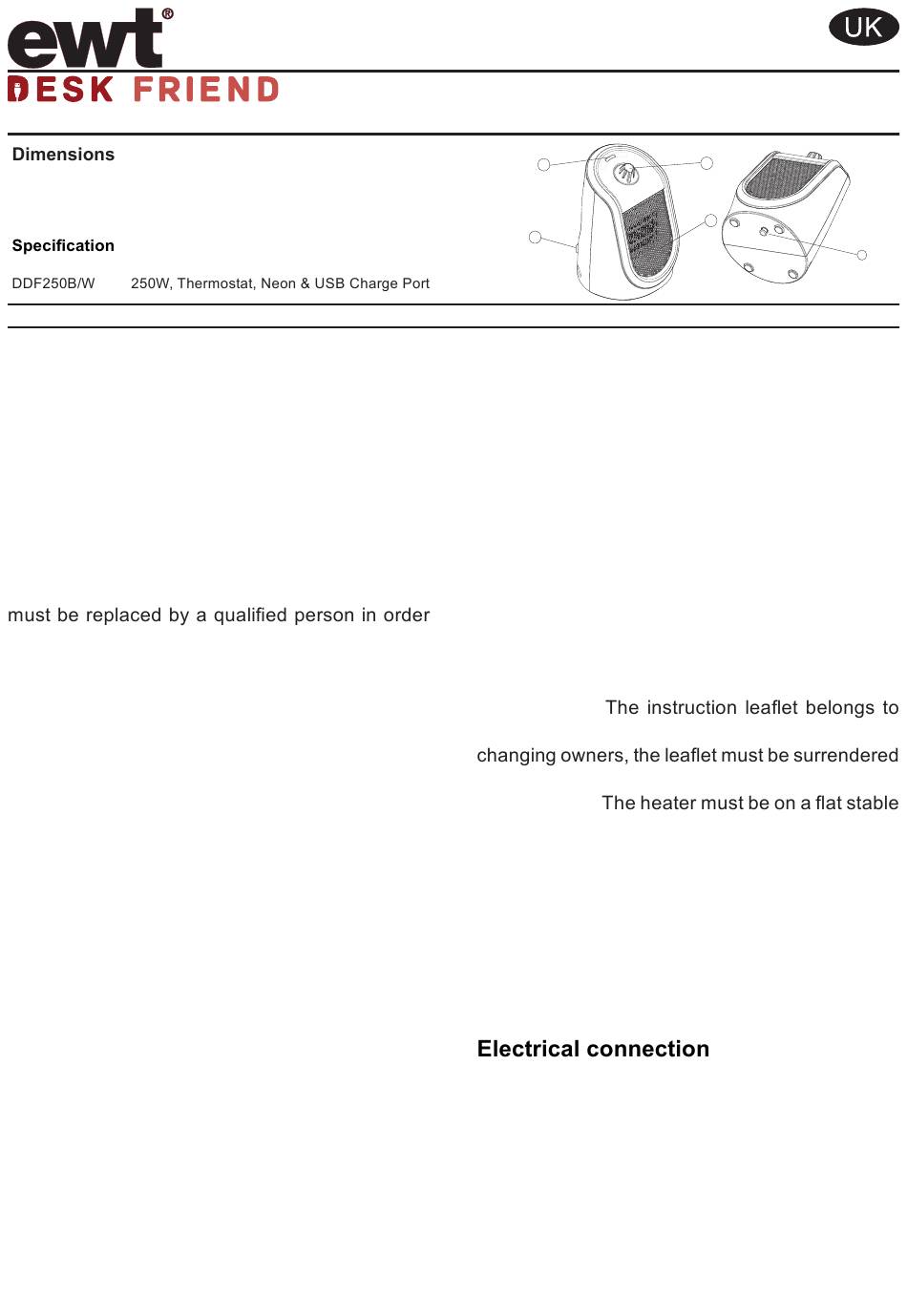 ewt®

UK

DESK FRIEND

Dimensions

Specification

DDF250B/W 250W, Thermostat, Neon & USB Charge Port

must be replaced by a qualified person in order

The instruction leaflet belongs to

changing owners, the leaflet must be surrendered

The heater must be on a flat stable

Electrical connection